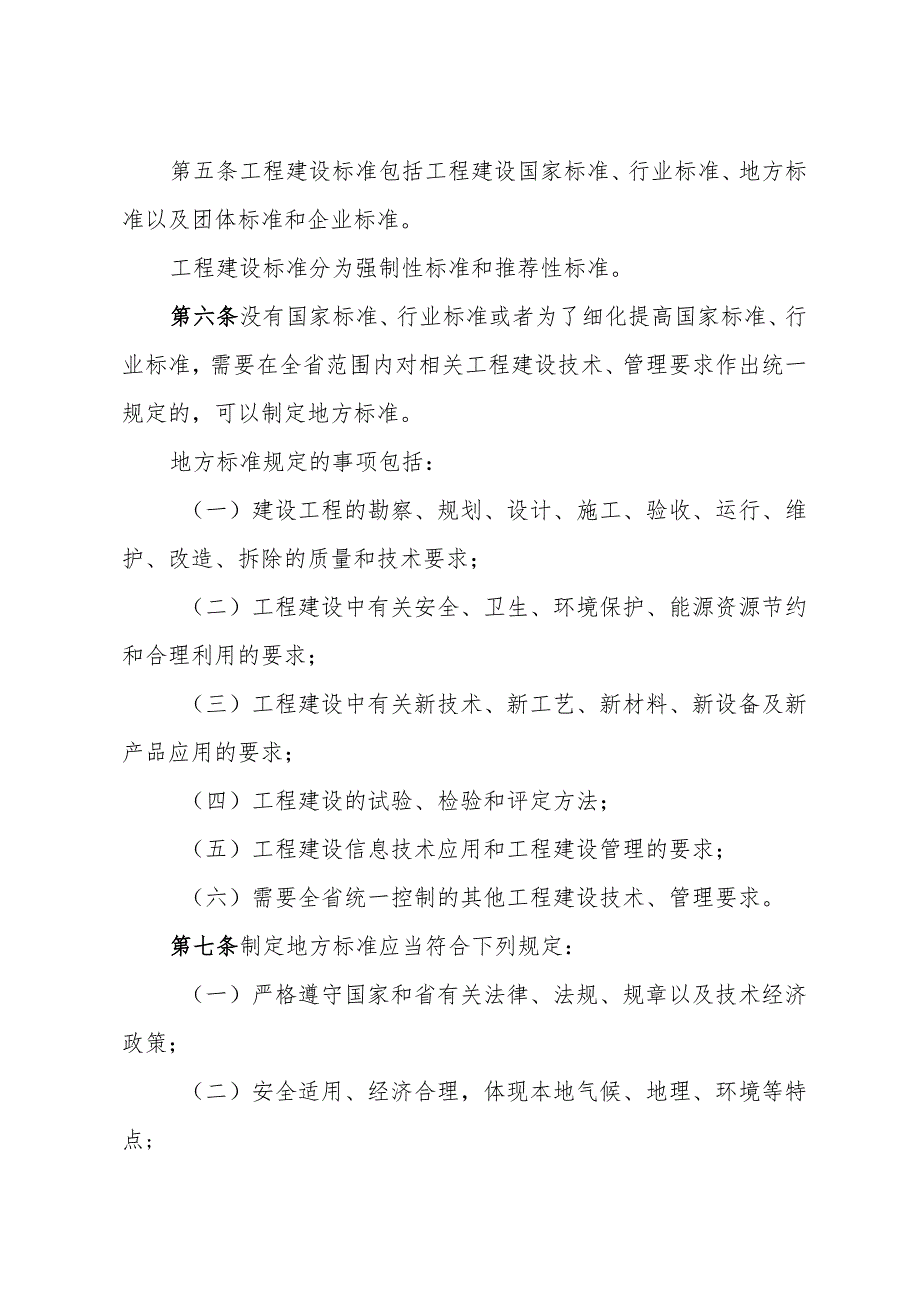 第五条工程建设标准包括工程建设国家标准、行业标准、地方标准以及团体标准和企业标准。

工程建设标准分为强制性标准和推荐性标准。

第六条没有国家标准、行业标准或者为了细化提高国家标准、行业标准，需要在全省范围内对相关工程建设技术、管理要求作出统一规定的，可以制定地方标准。

地方标准规定的事项包括：

（一）建设工程的勘察、规划、设计、施工、验收、运行、维护、改造、拆除的质量和技术要求；

（二）工程建设中有关安全、卫生、环境保护、能源资源节约和合理利用的要求；

（三）工程建设中有关新技术、新工艺、新材料、新设备及新产品应用的要求；

（四）工程建设的试验、检验和评定方法；

（五）工程建设信息技术应用和工程建设管理的要求；

（六）需要全省统一控制的其他工程建设技术、管理要求。

第七条制定地方标准应当符合下列规定：

（一）严格遵守国家和省有关法律、法规、规章以及技术经济政策；

（二）安全适用、经济合理，体现本地气候、地理、环境等特点；